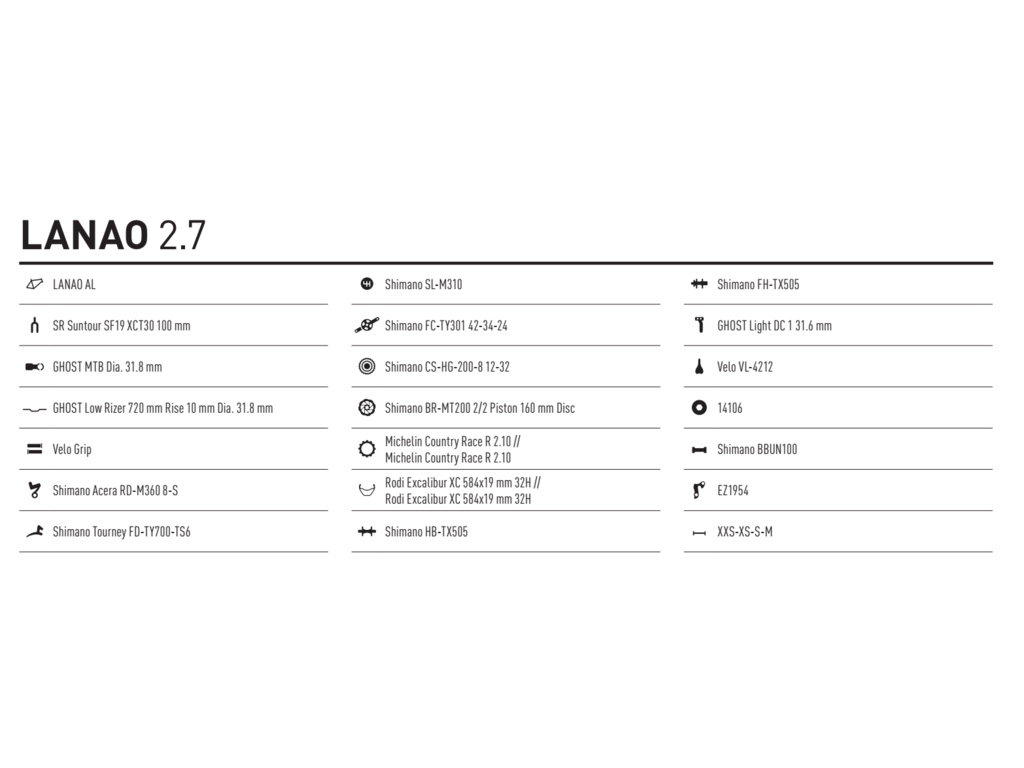 LANAO 2.7

LANAO AL

SR Suntour SF19 XCT30 100 mm

GHOST MTB Dia. 31.8 mm

GHOST Low Rizer 720 mm Rise 10 mm Dia. 31.8 mm

Velo Grip

Shimano Acera RD-M360 8-S

Shimano Tourney FD-TY700-TS6

Shimano SL-M310

Shimano FC-TY301 42-34-24

Shimano CS-HG-200-8 12-32

Shimano BR-MT200 2/2 Piston 160 mm Disc

Michelin Country Race R 2.10 // Michelin Country Race R 2.10

Rodi Excalibur XC 584x19 mm 32H // Rodi Excalibur XC 584x19 mm 32H

Shimano HB-TX505

Shimano FH-TX505

GHOST Light DC 1 31.6 mm

Velo VL-4212

14106

Shimano BBUN100

EZ1954

XXS-XS-S-M